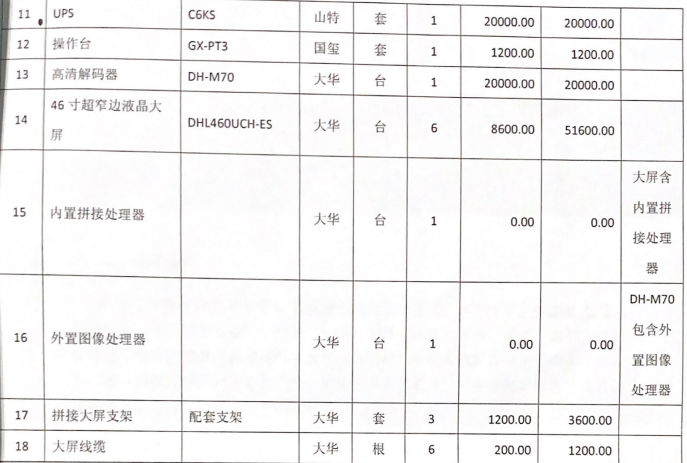 | 11 | UPS | C6KS | 山特 | 套 | 1 | 20000.00 | 20000.00 | |
|---|---|---|---|---|---|---|---|---|
| 12 | 操作台 | GX-PT3 | 国玺 | 套 | 1 | 1200.00 | 1200.00 | |
| 13 | 高清解码器 | DH-M70 | 大华 | 台 | 1 | 20000.00 | 20000.00 | |
| 14 | 46 寸超窄边液晶大屏 | DHL460UCH-ES | 大华 | 台 | 6 | 8600.00 | 51600.00 | |
| 15 | 内置拼接处理器 | | 大华 | 台 | 1 | 0.00 | 0.00 | 大屏含内置拼接处理器 |
| 16 | 外置图像处理器 | | 大华 | 台 | 1 | 0.00 | 0.00 | DH-M70 包含外置图像处理器 |
| 17 | 拼接大屏支架 | 配套支架 | 大华 | 套 | 3 | 1200.00 | 3600.00 | |
| 18 | 大屏线缆 | | 大华 | 根 | 6 | 200.00 | 1200.00 | |